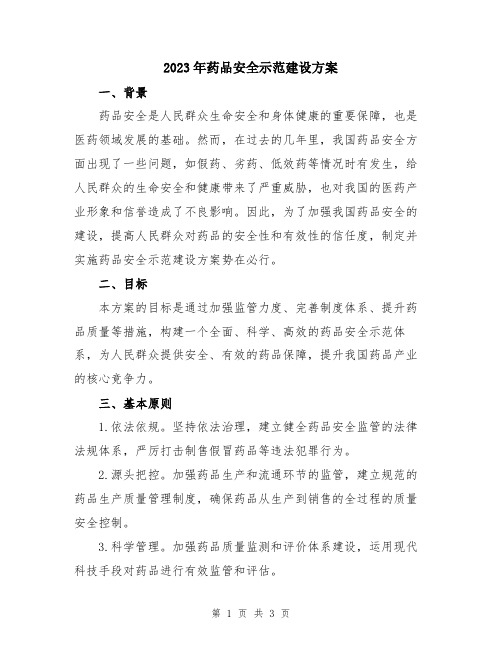 2023年药品安全示范建设方案

一、背景

药品安全是人民群众生命安全和身体健康的重要保障，也是医药领域发展的基础。然而，在过去的几年里，我国药品安全方面出现了一些问题，如假药、劣药、低效药等情况时有发生，给人民群众的生命安全和健康带来了严重威胁，也对我国的医药产业形象和信誉造成了不良影响。因此，为了加强我国药品安全的建设，提高人民群众对药品的安全性和有效性的信任度，制定并实施药品安全示范建设方案势在必行。

二、目标

本方案的目标是通过加强监管力度、完善制度体系、提升药品质量等措施，构建一个全面、科学、高效的药品安全示范体系，为人民群众提供安全、有效的药品保障，提升我国药品产业的核心竞争力。

三、基本原则

1.依法依规。坚持依法治理，建立健全药品安全监管的法律法规体系，严厉打击制售假冒药品等违法犯罪行为。

2.源头把控。加强药品生产和流通环节的监管，建立规范的药品生产质量管理制度，确保药品从生产到销售的全过程的质量安全控制。

3.科学管理。加强药品质量监测和评价体系建设，运用现代科技手段对药品进行有效监管和评估。

第 1 页 共 3 页